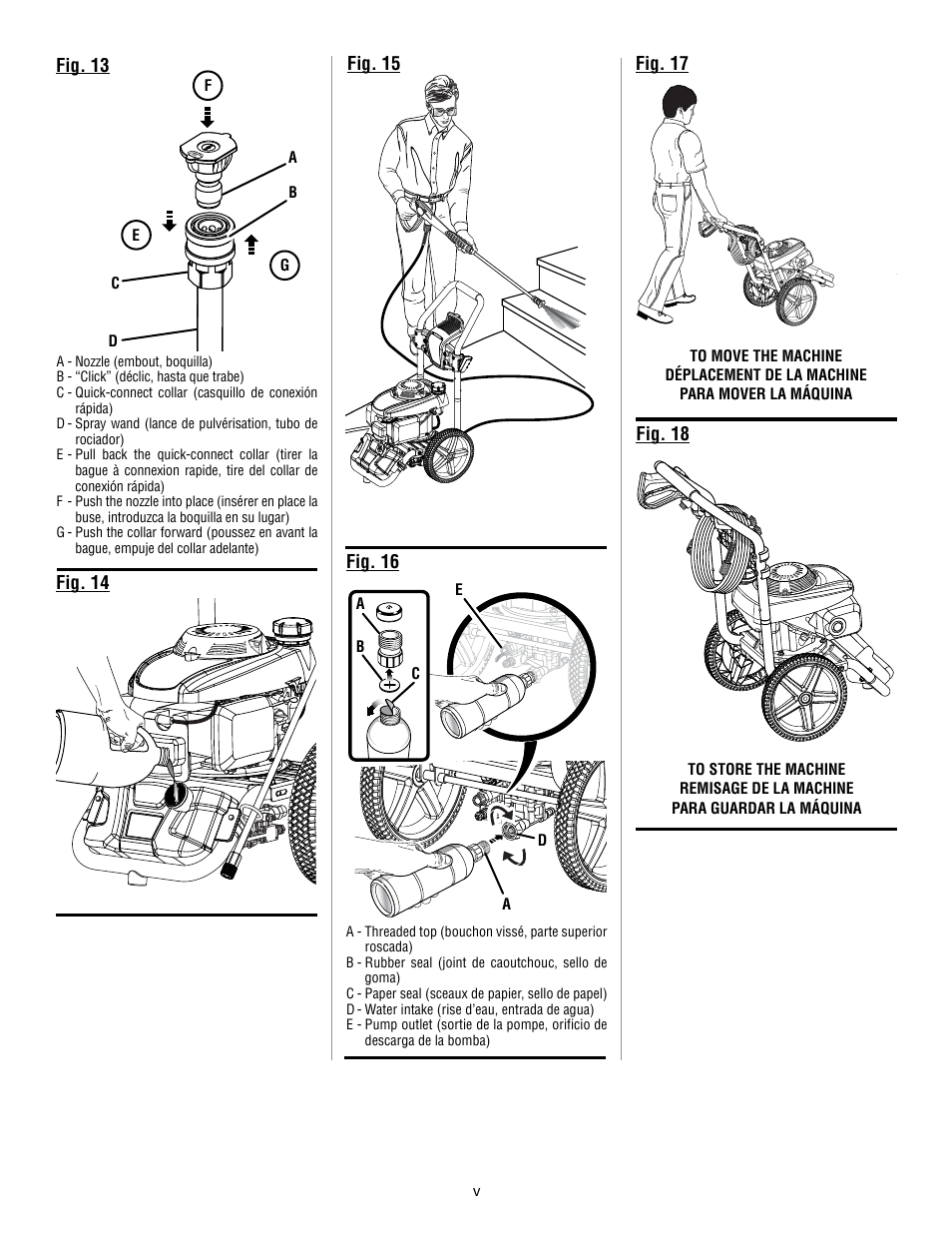 Fig. 13

F

A

B

E

G

C

D

A - Nozzle (embout, boquilla)
B - “Click” (déclic, hasta que trabe)
C - Quick-connect collar (casquillo de conexión rápida)
D - Spray wand (lance de pulvérisation, tubo de rociador)
E - Pull back the quick-connect collar (tirer la bague à connexion rapide, tire del collar de conexión rápida)
F - Push the nozzle into place (insérer en place la buse, introduzca la boquilla en su lugar)
G - Push the collar forward (poussez en avant la bague, empuje del collar adelante)

Fig. 14

Fig. 15

Fig. 16

A

B

C

E

D

A

A - Threaded top (bouchon vissé, parte superior roscada)
B - Rubber seal (joint de caoutchouc, sello de goma)
C - Paper seal (sceaux de papier, sello de papel)
D - Water intake (rise d’eau, entrada de agua)
E - Pump outlet (sortie de la pompe, orificio de descarga de la bomba)

Fig. 17

TO MOVE THE MACHINE
DÉPLACEMENT DE LA MACHINE
PARA MOVER LA MÁQUINA

Fig. 18

TO STORE THE MACHINE
REMISAGE DE LA MACHINE
PARA GUARDAR LA MÁQUINA

v